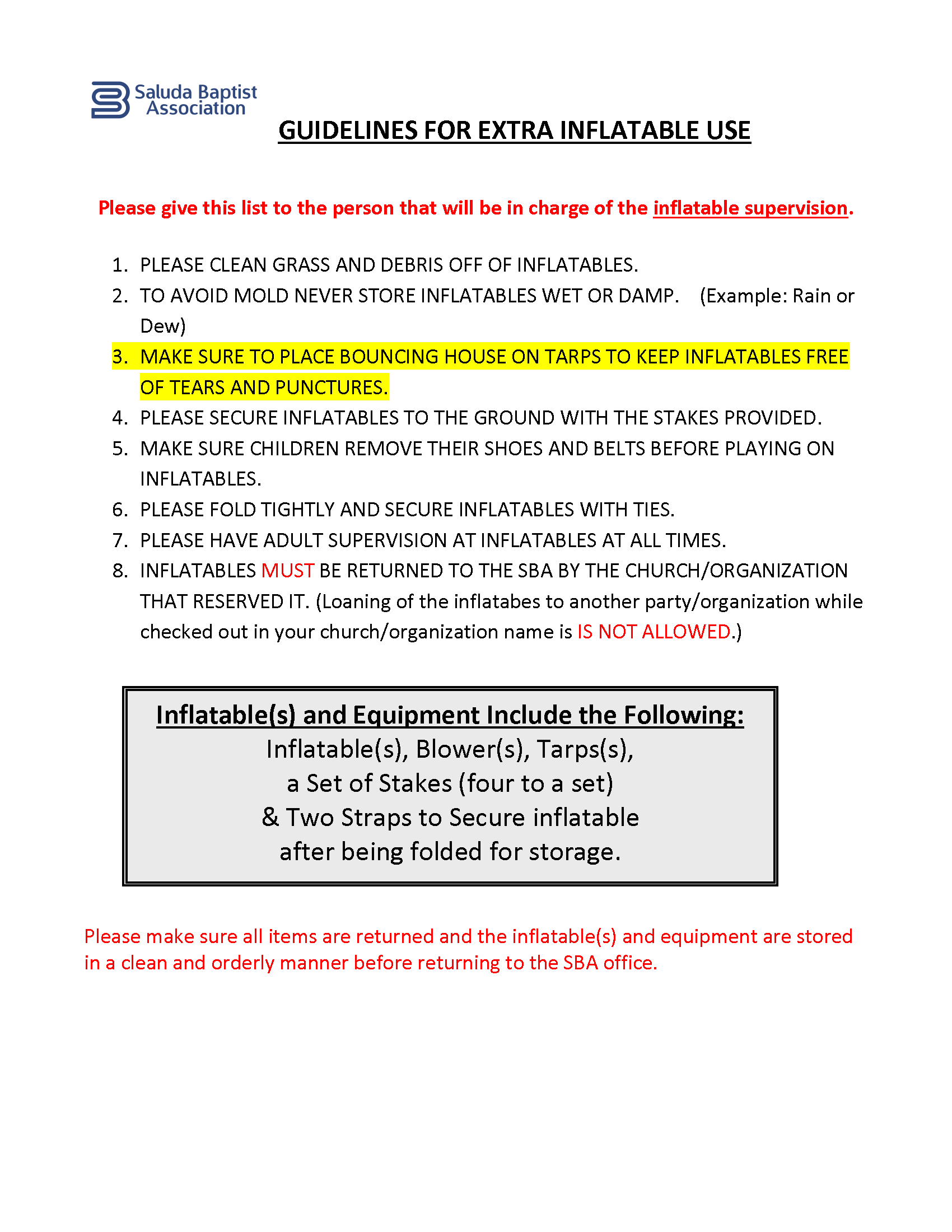 Saluda Baptist Association

GUIDELINES FOR EXTRA INFLATABLE USE

Please give this list to the person that will be in charge of the inflatable supervision.

1. PLEASE CLEAN GRASS AND DEBRIS OFF OF INFLATABLES.
2. TO AVOID MOLD NEVER STORE INFLATABLES WET OR DAMP. (Example: Rain or Dew)
3. MAKE SURE TO PLACE BOUNCING HOUSE ON TARPS TO KEEP INFLATABLES FREE OF TEARS AND PUNCTURES.
4. PLEASE SECURE INFLATABLES TO THE GROUND WITH THE STAKES PROVIDED.
5. MAKE SURE CHILDREN REMOVE THEIR SHOES AND BELTS BEFORE PLAYING ON INFLATABLES.
6. PLEASE FOLD TIGHTLY AND SECURE INFLATABLES WITH TIES.
7. PLEASE HAVE ADULT SUPERVISION AT INFLATABLES AT ALL TIMES.
8. INFLATABLES MUST BE RETURNED TO THE SBA BY THE CHURCH/ORGANIZATION THAT RESERVED IT. (Loaning of the inflatabes to another party/organization while checked out in your church/organization name is IS NOT ALLOWED.)

Inflatable(s) and Equipment Include the Following:
Inflatable(s), Blower(s), Tarps(s),
a Set of Stakes (four to a set)
& Two Straps to Secure inflatable
after being folded for storage.

Please make sure all items are returned and the inflatable(s) and equipment are stored in a clean and orderly manner before returning to the SBA office.